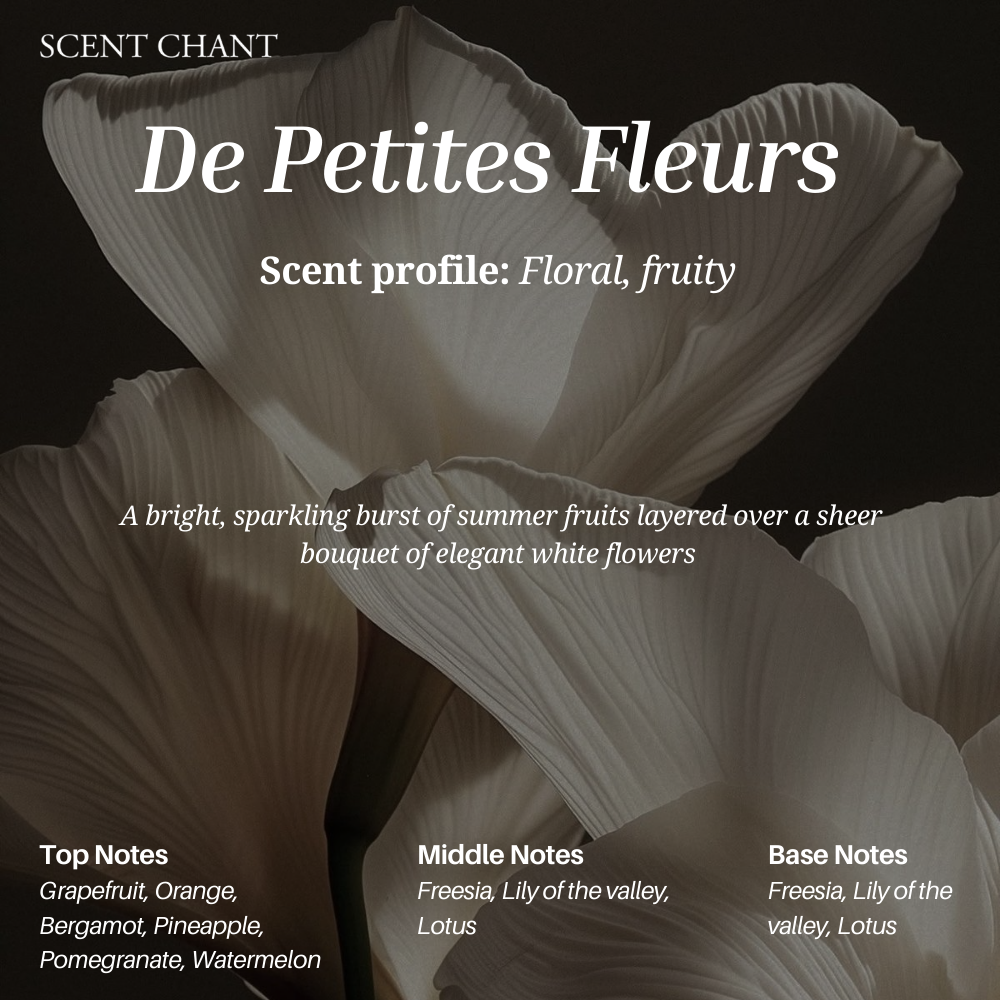 SCENT CHANT

De Petites Fleurs

Scent profile: Floral, fruity

A bright, sparkling burst of summer fruits layered over a sheer bouquet of elegant white flowers

Top Notes
Grapefruit, Orange, Bergamot, Pineapple, Pomegranate, Watermelon

Middle Notes
Freesia, Lily of the valley, Lotus

Base Notes
Freesia, Lily of the valley, Lotus